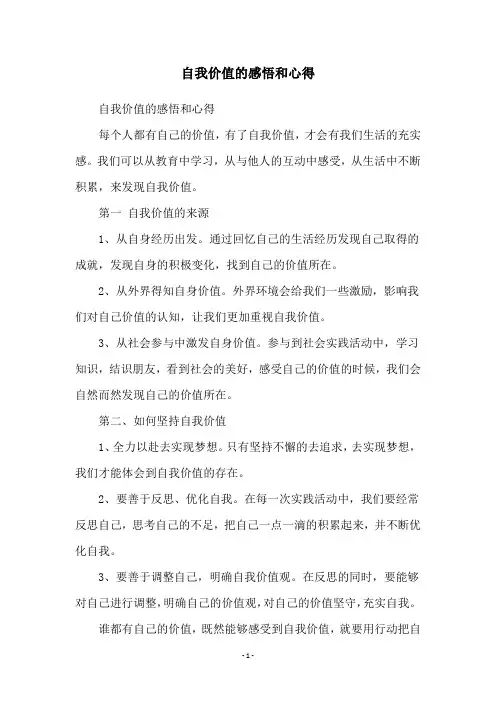 自我价值的感悟和心得

自我价值的感悟和心得

每个人都有自己的价值，有了自我价值，才会有我们生活的充实感。我们可以从教育中学习，从与他人的互动中感受，从生活中不断积累，来发现自我价值。

第一 自我价值的来源

1、从自身经历出发。通过回忆自己的生活经历发现自己取得的成就，发现自身的积极变化，找到自己的价值所在。

2、从外界得知自身价值。外界环境会给我们一些激励，影响我们对自己价值的认知，让我们更加重视自我价值。

3、从社会参与中激发自身价值。参与到社会实践活动中，学习知识，结识朋友，看到社会的美好，感受自己的价值的时候，我们会自然而然发现自己的价值所在。

第二、如何坚持自我价值

1、全力以赴去实现梦想。只有坚持不懈的去追求，去实现梦想，我们才能体会到自我价值的存在。

2、要善于反思、优化自我。在每一次实践活动中，我们要经常反思自己，思考自己的不足，把自己一点一滴的积累起来，并不断优化自我。

3、要善于调整自己，明确自我价值观。在反思的同时，要能够对自己进行调整，明确自己的价值观，对自己的价值坚守，充实自我。

谁都有自己的价值，既然能够感受到自我价值，就要用行动把自

- 1 -